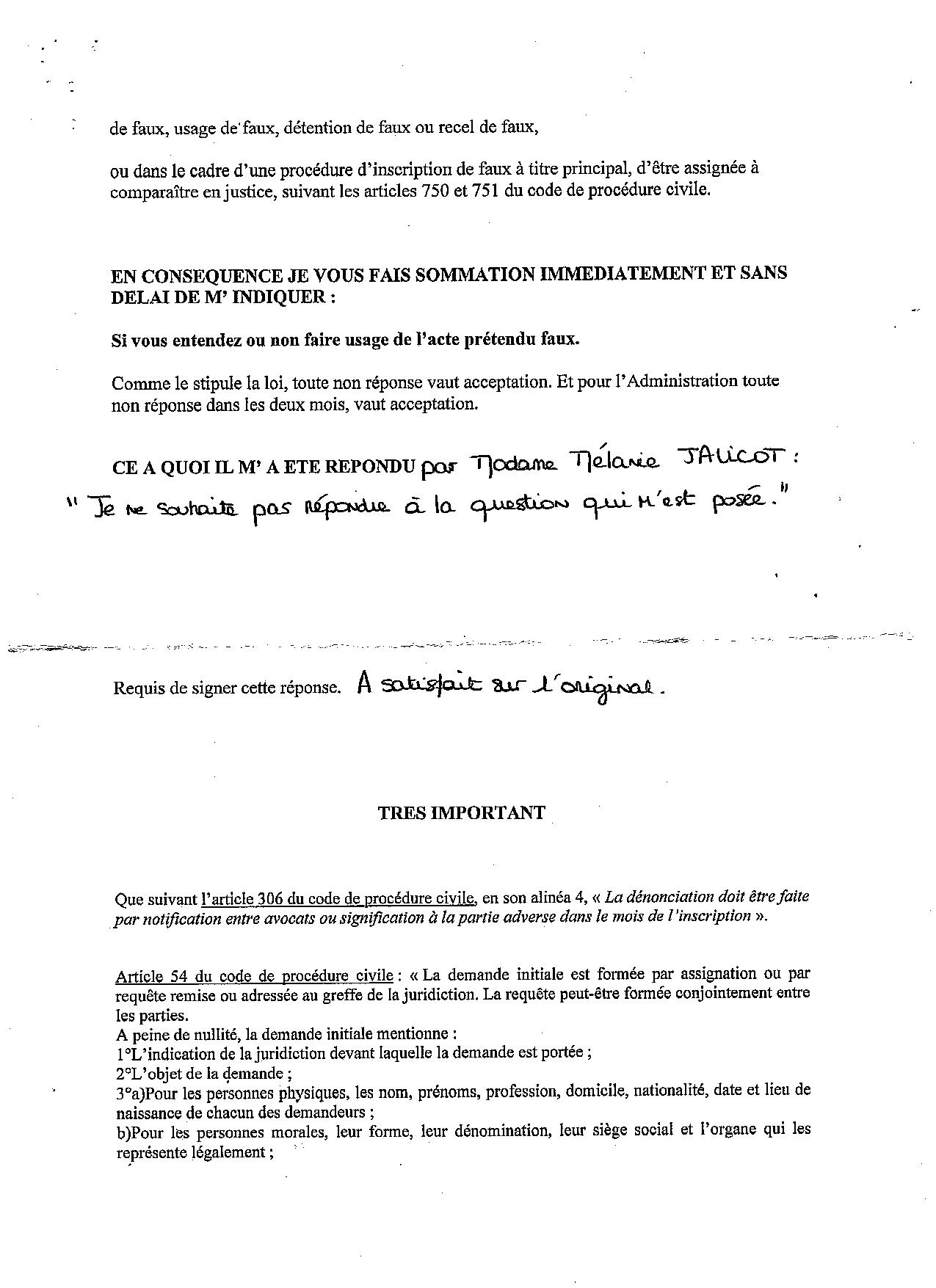 de faux, usage de faux, détention de faux ou recel de faux,

ou dans le cadre d'une procédure d'inscription de faux à titre principal, d'être assignée à comparaître en justice, suivant les articles 750 et 751 du code de procédure civile.

EN CONSEQUENCE JE VOUS FAIS SOMMATION IMMEDIATEMENT ET SANS DELAI DE M' INDIQUER :

Si vous entendez ou non faire usage de l'acte prétendu faux.

Comme le stipule la loi, toute non réponse vaut acceptation. Et pour l'Administration toute non réponse dans les deux mois, vaut acceptation.

CE A QUOI IL M' A ETE REPONDU par Madame Mélanie JALICOT :
" Je ne souhaite pas répondre à la question qui m'est posée."

Requis de signer cette réponse. A satisfait sur l'original.

TRES IMPORTANT

Que suivant l'article 306 du code de procédure civile, en son alinéa 4, « La dénonciation doit être faite par notification entre avocats ou signification à la partie adverse dans le mois de l'inscription ».

Article 54 du code de procédure civile : « La demande initiale est formée par assignation ou par requête remise ou adressée au greffe de la juridiction. La requête peut-être formée conjointement entre les parties.
A peine de nullité, la demande initiale mentionne :
1°L'indication de la juridiction devant laquelle la demande est portée ;
2°L'objet de la demande ;
3°a)Pour les personnes physiques, les nom, prénoms, profession, domicile, nationalité, date et lieu de naissance de chacun des demandeurs ;
b)Pour les personnes morales, leur forme, leur dénomination, leur siège social et l'organe qui les représente légalement ;